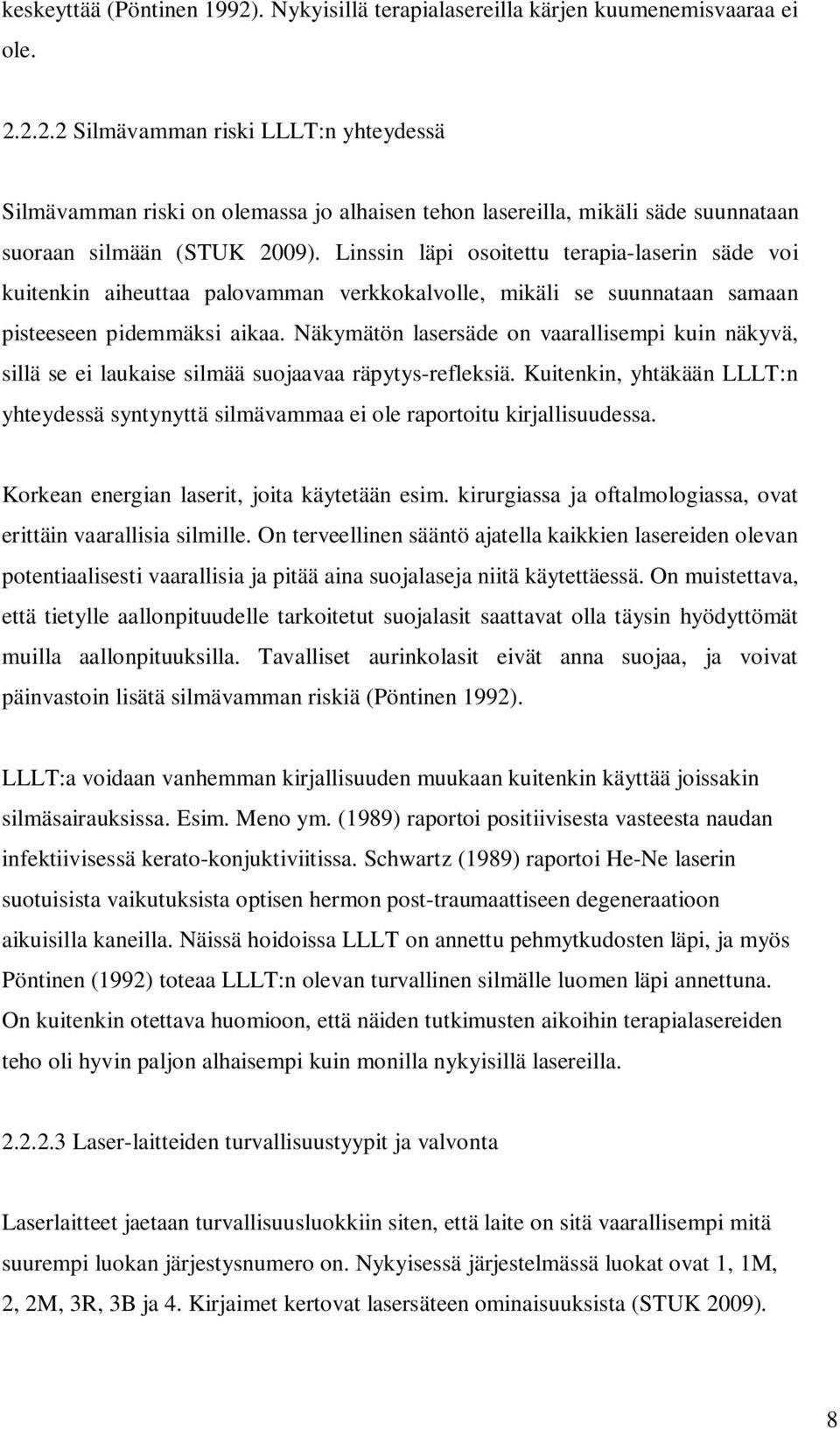 keskeyttää (Pöntinen 1992). Nykyisillä terapialasereilla kärjen kuumenemisvaaraa ei ole.

2.2.2.2 Silmävamman riski LLLT:n yhteydessä

Silmävamman riski on olemassa jo alhaisen tehon lasereilla, mikäli säde suunnataan suoraan silmään (STUK 2009). Linssin läpi osoitettu terapia-laserin säde voi kuitenkin aiheuttaa palovamman verkkokalvolle, mikäli se suunnataan samaan pisteeseen pidemmäksi aikaa. Näkymätön lasersäde on vaarallisempi kuin näkyvä, sillä se ei laukaise silmää suojaavaa räpytys-refleksiä. Kuitenkin, yhtäkään LLLT:n yhteydessä syntynyttä silmävammaa ei ole raportoitu kirjallisuudessa.

Korkean energian laserit, joita käytetään esim. kirurgiassa ja oftalmologiassa, ovat erittäin vaarallisia silmille. On terveellinen sääntö ajatella kaikkien lasereiden olevan potentiaalisesti vaarallisia ja pitää aina suojalaseja niitä käytettäessä. On muistettava, että tietylle aallonpituudelle tarkoitetut suojalasit saattavat olla täysin hyödyttömät muilla aallonpituuksilla. Tavalliset aurinkolasit eivät anna suojaa, ja voivat päinvastoin lisätä silmävamman riskiä (Pöntinen 1992).

LLLT:a voidaan vanhemman kirjallisuuden muukaan kuitenkin käyttää joissakin silmäsairauksissa. Esim. Meno ym. (1989) raportoi positiivisesta vasteesta naudan infektiivisessä kerato-konjuktiviitissa. Schwartz (1989) raportoi He-Ne laserin suotuisista vaikutuksista optisen hermon post-traumaattiseen degeneraatioon aikuisilla kaneilla. Näissä hoidoissa LLLT on annettu pehmytkudosten läpi, ja myös Pöntinen (1992) toteaa LLLT:n olevan turvallinen silmälle luomen läpi annettuna. On kuitenkin otettava huomioon, että näiden tutkimusten aikoihin terapialasereiden teho oli hyvin paljon alhaisempi kuin monilla nykyisillä lasereilla.

2.2.2.3 Laser-laitteiden turvallisuustyypit ja valvonta

Laserlaitteet jaetaan turvallisuusluokkiin siten, että laite on sitä vaarallisempi mitä suurempi luokan järjestysnumero on. Nykyisessä järjestelmässä luokat ovat 1, 1M, 2, 2M, 3R, 3B ja 4. Kirjaimet kertovat lasersäteen ominaisuuksista (STUK 2009).

8